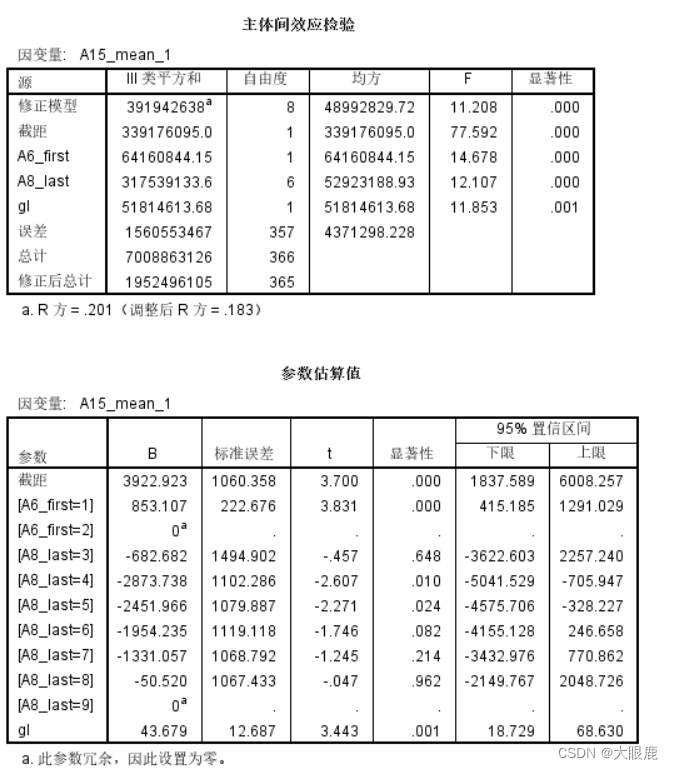 主体间效应检验

因变量: A15_mean_1

| 源 | III 类平方和 | 自由度 | 均方 | F | 显著性 |
|---|---|---|---|---|---|
| 修正模型 | 391942638$^a$ | 8 | 48992829.72 | 11.208 | .000 |
| 截距 | 339176095.0 | 1 | 339176095.0 | 77.592 | .000 |
| A6_first | 64160844.15 | 1 | 64160844.15 | 14.678 | .000 |
| A8_last | 317539133.6 | 6 | 52923188.93 | 12.107 | .000 |
| gl | 51814613.68 | 1 | 51814613.68 | 11.853 | .001 |
| 误差 | 1560553467 | 357 | 4371298.228 | | |
| 总计 | 7008863126 | 366 | | | |
| 修正后总计 | 1952496105 | 365 | | | |

a. R 方 = .201（调整后 R 方 = .183）

参数估算值

因变量: A15_mean_1

| 参数 | B | 标准误差 | t | 显著性 | 95% 置信区间 下限 | 95% 置信区间 上限 |
|---|---|---|---|---|---|---|
| 截距 | 3922.923 | 1060.358 | 3.700 | .000 | 1837.589 | 6008.257 |
| [A6_first=1] | 853.107 | 222.676 | 3.831 | .000 | 415.185 | 1291.029 |
| [A6_first=2] | 0$^a$ | . | . | . | . | . |
| [A8_last=3] | -682.682 | 1494.902 | -.457 | .648 | -3622.603 | 2257.240 |
| [A8_last=4] | -2873.738 | 1102.286 | -2.607 | .010 | -5041.529 | -705.947 |
| [A8_last=5] | -2451.966 | 1079.887 | -2.271 | .024 | -4575.706 | -328.227 |
| [A8_last=6] | -1954.235 | 1119.118 | -1.746 | .082 | -4155.128 | 246.658 |
| [A8_last=7] | -1331.057 | 1068.792 | -1.245 | .214 | -3432.976 | 770.862 |
| [A8_last=8] | -50.520 | 1067.433 | -.047 | .962 | -2149.767 | 2048.726 |
| [A8_last=9] | 0$^a$ | . | . | . | . | . |
| gl | 43.679 | 12.687 | 3.443 | .001 | 18.729 | 68.630 |

a. 此参数冗余，因此设置为零。

CSDN @大眼鹿